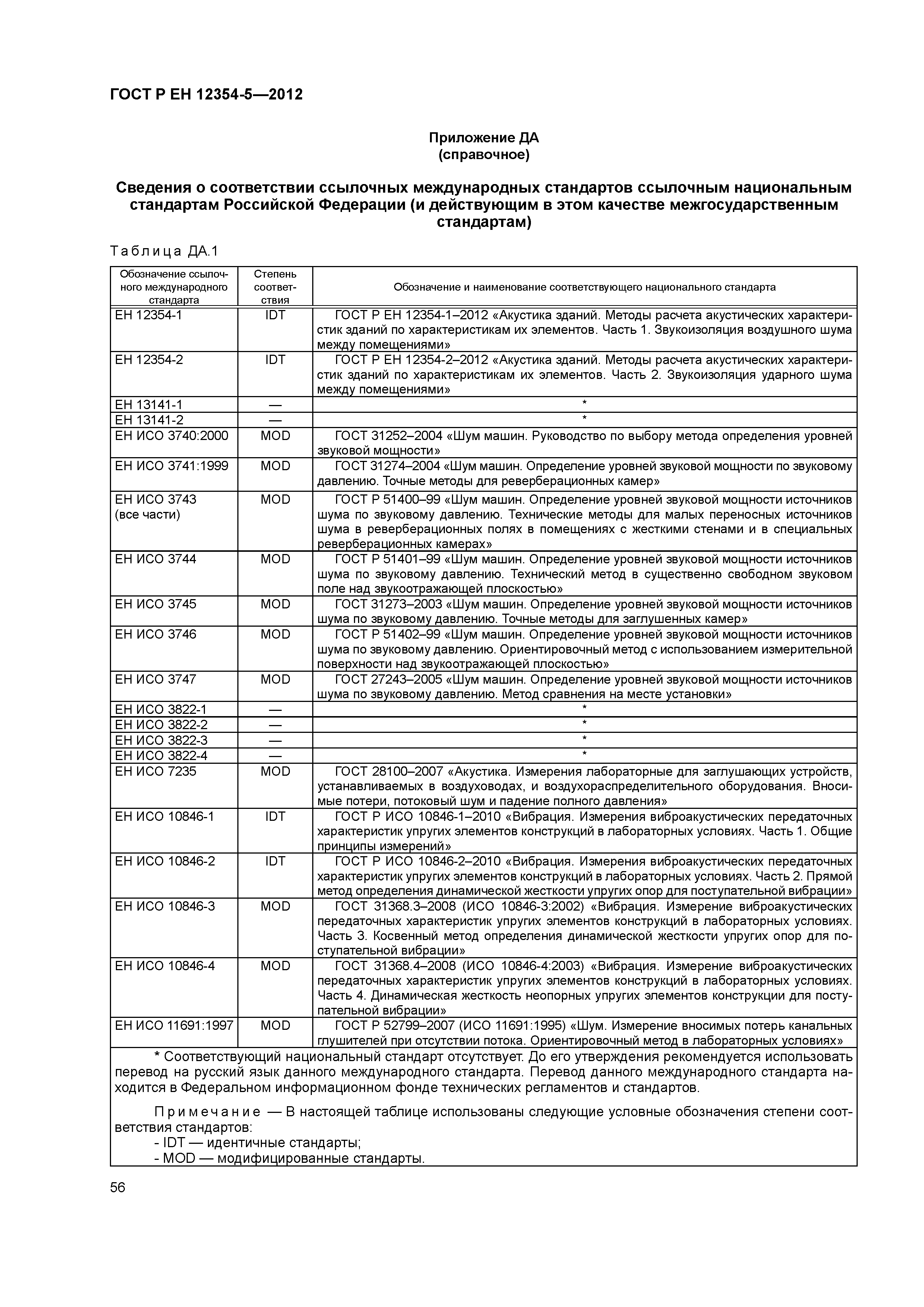 ГОСТ Р ЕН 12354-5—2012

Приложение ДА
(справочное)

Сведения о соответствии ссылочных международных стандартов ссылочным национальным стандартам Российской Федерации (и действующим в этом качестве межгосударственным стандартам)

Таблица ДА.1

| Обозначение ссылочного международного стандарта | Степень соответствия | Обозначение и наименование соответствующего национального стандарта |
|---|---|---|
| ЕН 12354-1 | IDT | ГОСТ Р ЕН 12354-1–2012 «Акустика зданий. Методы расчета акустических характеристик зданий по характеристикам их элементов. Часть 1. Звукоизоляция воздушного шума между помещениями» |
| ЕН 12354-2 | IDT | ГОСТ Р ЕН 12354-2–2012 «Акустика зданий. Методы расчета акустических характеристик зданий по характеристикам их элементов. Часть 2. Звукоизоляция ударного шума между помещениями» |
| ЕН 13141-1 | — | * |
| ЕН 13141-2 | — | * |
| ЕН ИСО 3740:2000 | MOD | ГОСТ 31252–2004 «Шум машин. Руководство по выбору метода определения уровней звуковой мощности» |
| ЕН ИСО 3741:1999 | MOD | ГОСТ 31274–2004 «Шум машин. Определение уровней звуковой мощности по звуковому давлению. Точные методы для реверберационных камер» |
| ЕН ИСО 3743 (все части) | MOD | ГОСТ Р 51400–99 «Шум машин. Определение уровней звуковой мощности источников шума по звуковому давлению. Технические методы для малых переносных источников шума в реверберационных полях в помещениях с жесткими стенами и в специальных реверберационных камерах» |
| ЕН ИСО 3744 | MOD | ГОСТ Р 51401–99 «Шум машин. Определение уровней звуковой мощности источников шума по звуковому давлению. Технический метод в существенно свободном звуковом поле над звукоотражающей плоскостью» |
| ЕН ИСО 3745 | MOD | ГОСТ 31273–2003 «Шум машин. Определение уровней звуковой мощности источников шума по звуковому давлению. Точные методы для заглушенных камер» |
| ЕН ИСО 3746 | MOD | ГОСТ Р 51402–99 «Шум машин. Определение уровней звуковой мощности источников шума по звуковому давлению. Ориентировочный метод с использованием измерительной поверхности над звукоотражающей плоскостью» |
| ЕН ИСО 3747 | MOD | ГОСТ 27243–2005 «Шум машин. Определение уровней звуковой мощности источников шума по звуковому давлению. Метод сравнения на месте установки» |
| ЕН ИСО 3822-1 | — | * |
| ЕН ИСО 3822-2 | — | * |
| ЕН ИСО 3822-3 | — | * |
| ЕН ИСО 3822-4 | — | * |
| ЕН ИСО 7235 | MOD | ГОСТ 28100–2007 «Акустика. Измерения лабораторные для заглушающих устройств, устанавливаемых в воздуховодах, и воздухораспределительного оборудования. Вносимые потери, потоковый шум и падение полного давления» |
| ЕН ИСО 10846-1 | IDT | ГОСТ Р ИСО 10846-1–2010 «Вибрация. Измерения виброакустических передаточных характеристик упругих элементов конструкций в лабораторных условиях. Часть 1. Общие принципы измерений» |
| ЕН ИСО 10846-2 | IDT | ГОСТ Р ИСО 10846-2–2010 «Вибрация. Измерения виброакустических передаточных характеристик упругих элементов конструкций в лабораторных условиях. Часть 2. Прямой метод определения динамической жесткости упругих опор для поступательной вибрации» |
| ЕН ИСО 10846-3 | MOD | ГОСТ 31368.3–2008 (ИСО 10846-3:2002) «Вибрация. Измерение виброакустических передаточных характеристик упругих элементов конструкций в лабораторных условиях. Часть 3. Косвенный метод определения динамической жесткости упругих опор для поступательной вибрации» |
| ЕН ИСО 10846-4 | MOD | ГОСТ 31368.4–2008 (ИСО 10846-4:2003) «Вибрация. Измерение виброакустических передаточных характеристик упругих элементов конструкций в лабораторных условиях. Часть 4. Динамическая жесткость неопорных упругих элементов конструкции для поступательной вибрации» |
| ЕН ИСО 11691:1997 | MOD | ГОСТ Р 52799–2007 (ИСО 11691:1995) «Шум. Измерение вносимых потерь канальных глушителей при отсутствии потока. Ориентировочный метод в лабораторных условиях» |

* Соответствующий национальный стандарт отсутствует. До его утверждения рекомендуется использовать перевод на русский язык данного международного стандарта. Перевод данного международного стандарта находится в Федеральном информационном фонде технических регламентов и стандартов.

Примечание — В настоящей таблице использованы следующие условные обозначения степени соответствия стандартов:
- IDT — идентичные стандарты;
- MOD — модифицированные стандарты.

56